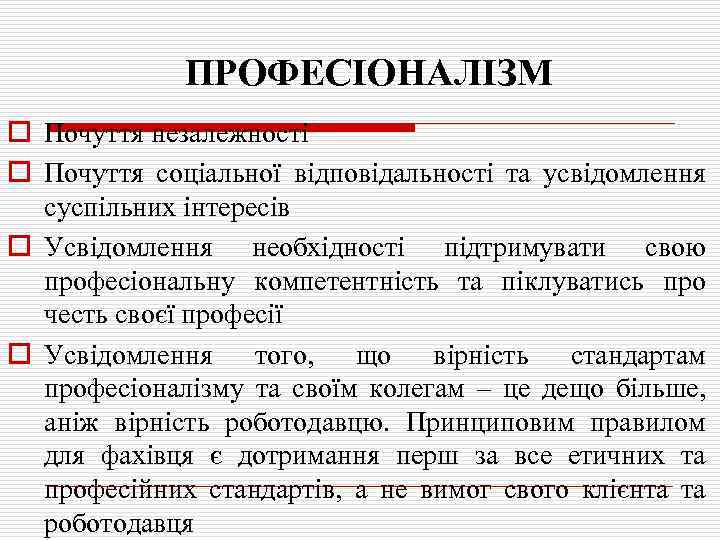 ПРОФЕСІОНАЛІЗМ

Почуття незалежності

Почуття соціальної відповідальності та усвідомлення суспільних інтересів

Усвідомлення необхідності підтримувати свою професіональну компетентність та піклуватись про честь своєї професії

Усвідомлення того, що вірність стандартам професіоналізму та своїм колегам – це дещо більше, аніж вірність роботодавцю. Принциповим правилом для фахівця є дотримання перш за все етичних та професійних стандартів, а не вимог свого клієнта та роботодавця